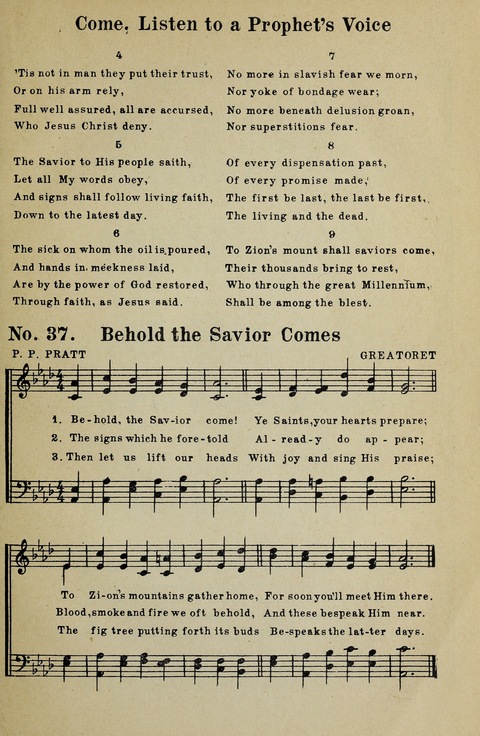 Come, Listen to a Prophet's Voice

4
'Tis not in man they put their trust,
Or on his arm rely,
Full well assured, all are accursed,
Who Jesus Christ deny.

5
The Savior to His people saith,
Let all My words obey,
And signs shall follow living faith,
Down to the latest day.

6
The sick on whom the oil is poured,
And hands in meekness laid,
Are by the power of God restored,
Through faith, as Jesus said.

7
No more in slavish fear we morn,
Nor yoke of bondage wear;
No more beneath delusion groan,
Nor superstitions fear.

8
Of every dispensation past,
Of every promise made,
The first be last, the last be first,
The living and the dead.

9
To Zion's mount shall saviors come,
Their thousands bring to rest,
Who through the great Millennium,
Shall be among the blest.

No. 37. Behold the Savior Comes

P. P. PRATT

GREATORET

1. Be-hold, the Sav-ior come! Ye Saints, your hearts prepare;
2. The signs which he fore-told Al-read-y do ap-pear;
3. Then let us lift our heads With joy and sing His praise;

To Zi-on's mountains gather home, For soon you'll meet Him there.
Blood, smoke and fire we oft behold, And these bespeak Him near.
The fig tree putting forth its buds Be-speaks the lat-ter days.